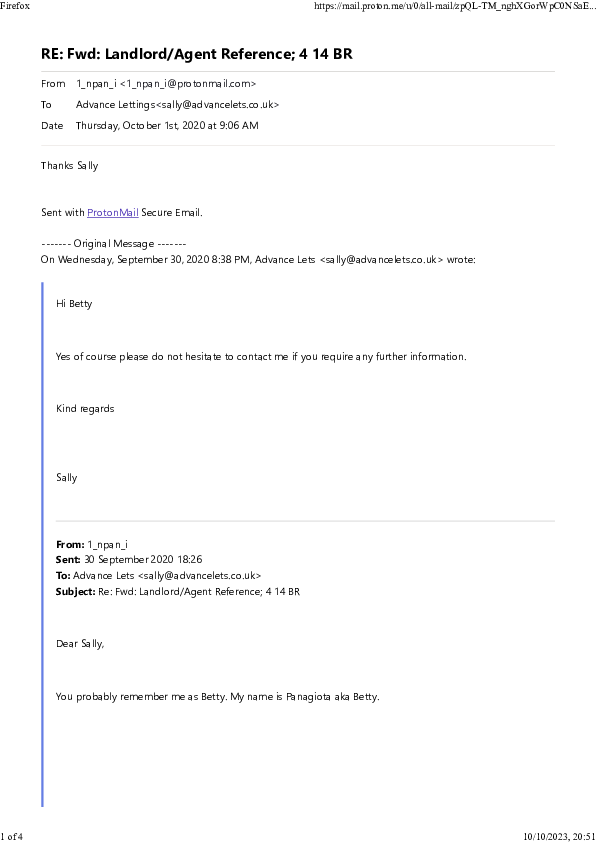 Firefox

https://mail.proton.me/u/0/all-mail/zpQL-TM_nghXGorWpC0NSaE...

RE: Fwd: Landlord/Agent Reference; 4 14 BR

From 1_npan_i <1_npan_i@protonmail.com>

To Advance Lettings<sally@advancelets.co.uk>

Date Thursday, October 1st, 2020 at 9:06 AM

Thanks Sally

Sent with ProtonMail Secure Email.

------- Original Message -------
On Wednesday, September 30, 2020 8:38 PM, Advance Lets <sally@advancelets.co.uk> wrote:

Hi Betty

Yes of course please do not hesitate to contact me if you require any further information.

Kind regards

Sally

From: 1_npan_i
Sent: 30 September 2020 18:26
To: Advance Lets <sally@advancelets.co.uk>
Subject: Re: Fwd: Landlord/Agent Reference; 4 14 BR

Dear Sally,

You probably remember me as Betty. My name is Panagiota aka Betty.

1 of 4

10/10/2023, 20:51